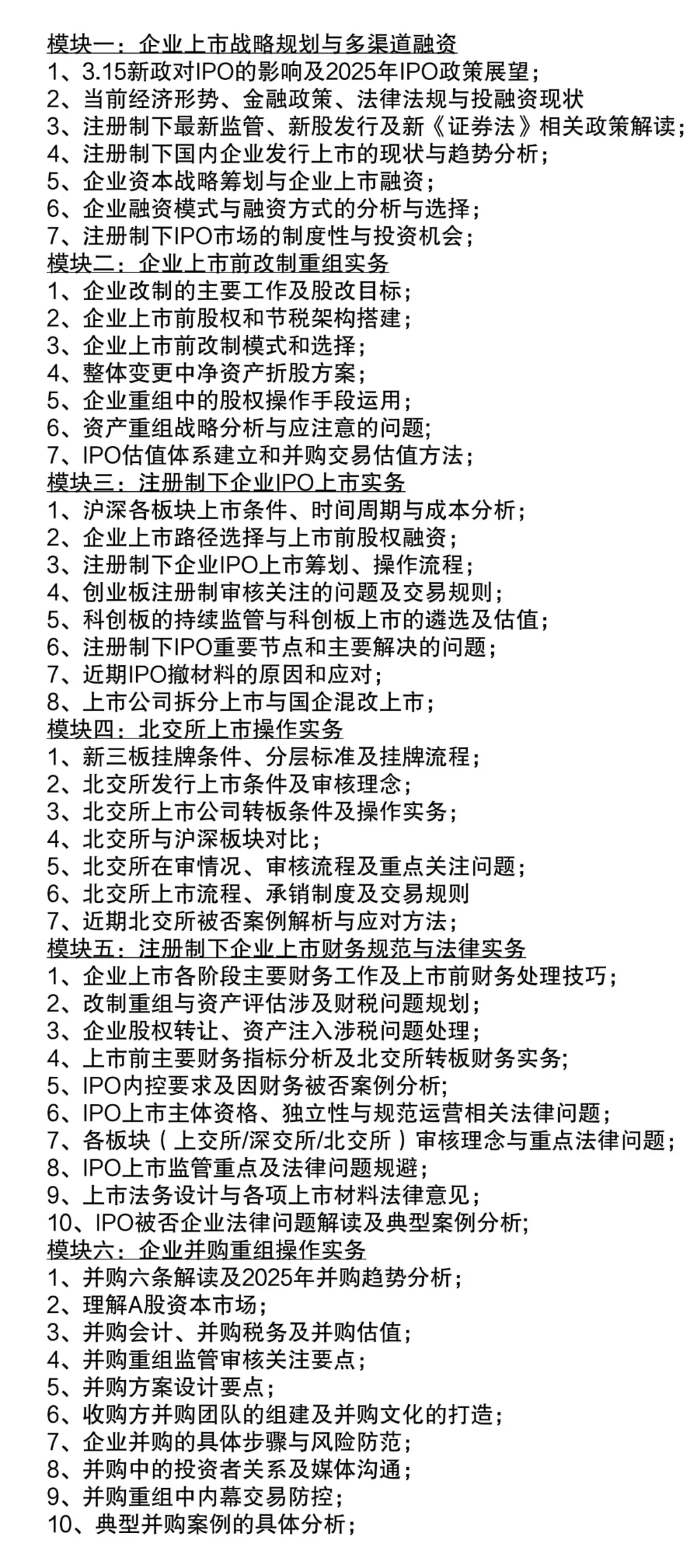 模块一：企业上市战略规划与多渠道融资
1、3.15新政对IPO的影响及2025年IPO政策展望；
2、当前经济形势、金融政策、法律法规与投融资现状
3、注册制下最新监管、新股发行及新《证券法》相关政策解读；
4、注册制下国内企业发行上市的现状与趋势分析；
5、企业资本战略筹划与企业上市融资；
6、企业融资模式与融资方式的分析与选择；
7、注册制下IPO市场的制度性与投资机会；
模块二：企业上市前改制重组实务
1、企业改制的主要工作及股改目标；
2、企业上市前股权和节税架构搭建；
3、企业上市前改制模式和选择；
4、整体变更中净资产折股方案；
5、企业重组中的股权操作手段运用；
6、资产重组战略分析与应注意的问题;
7、IPO估值体系建立和并购交易估值方法；
模块三：注册制下企业IPO上市实务
1、沪深各板块上市条件、时间周期与成本分析；
2、企业上市路径选择与上市前股权融资；
3、注册制下企业IPO上市筹划、操作流程；
4、创业板注册制审核关注的问题及交易规则；
5、科创板的持续监管与科创板上市的遴选及估值；
6、注册制下IPO重要节点和主要解决的问题；
7、近期IPO撤材料的原因和应对；
8、上市公司拆分上市与国企混改上市；
模块四：北交所上市操作实务
1、新三板挂牌条件、分层标准及挂牌流程；
2、北交所发行上市条件及审核理念；
3、北交所上市公司转板条件及操作实务；
4、北交所与沪深板块对比；
5、北交所在审情况、审核流程及重点关注问题；
6、北交所上市流程、承销制度及交易规则
7、近期北交所被否案例解析与应对方法；
模块五：注册制下企业上市财务规范与法律实务
1、企业上市各阶段主要财务工作及上市前财务处理技巧；
2、改制重组与资产评估涉及财税问题规划；
3、企业股权转让、资产注入涉税问题处理；
4、上市前主要财务指标分析及北交所转板财务实务；
5、IPO内控要求及因财务被否案例分析;
6、IPO上市主体资格、独立性与规范运营相关法律问题；
7、各板块（上交所/深交所/北交所）审核理念与重点法律问题；
8、IPO上市监管重点及法律问题规避；
9、上市法务设计与各项上市材料法律意见；
10、IPO被否企业法律问题解读及典型案例分析;
模块六：企业并购重组操作实务
1、并购六条解读及2025年并购趋势分析；
2、理解A股资本市场；
3、并购会计、并购税务及并购估值；
4、并购重组监管审核关注要点；
5、并购方案设计要点；
6、收购方并购团队的组建及并购文化的打造；
7、企业并购的具体步骤与风险防范；
8、并购中的投资者关系及媒体沟通；
9、并购重组中内幕交易防控；
10、典型并购案例的具体分析；